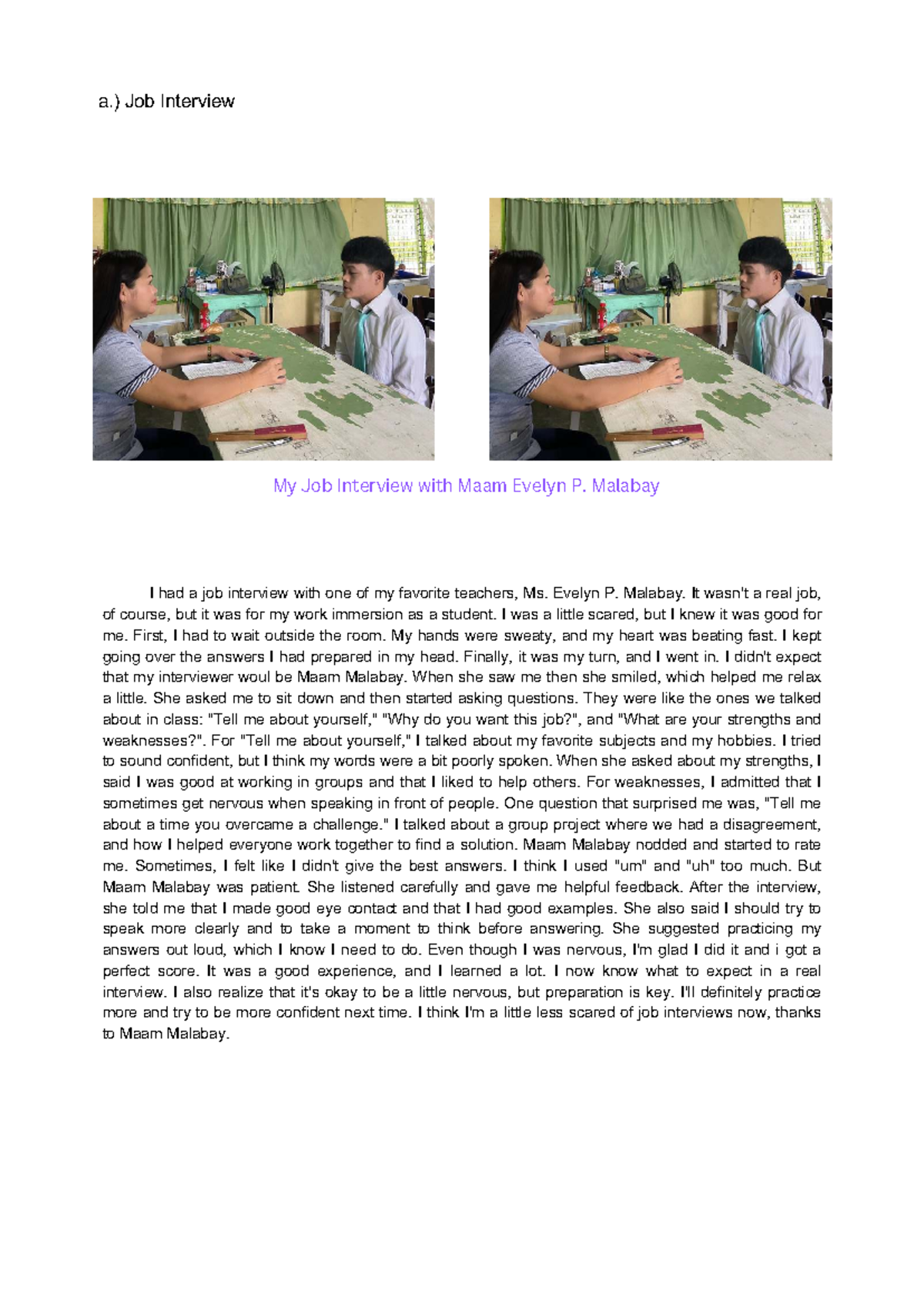 a.) Job Interview

My Job Interview with Maam Evelyn P. Malabay

I had a job interview with one of my favorite teachers, Ms. Evelyn P. Malabay. It wasn't a real job, of course, but it was for my work immersion as a student. I was a little scared, but I knew it was good for me. First, I had to wait outside the room. My hands were sweaty, and my heart was beating fast. I kept going over the answers I had prepared in my head. Finally, it was my turn, and I went in. I didn't expect that my interviewer woul be Maam Malabay. When she saw me then she smiled, which helped me relax a little. She asked me to sit down and then started asking questions. They were like the ones we talked about in class: "Tell me about yourself," "Why do you want this job?", and "What are your strengths and weaknesses?". For "Tell me about yourself," I talked about my favorite subjects and my hobbies. I tried to sound confident, but I think my words were a bit poorly spoken. When she asked about my strengths, I said I was good at working in groups and that I liked to help others. For weaknesses, I admitted that I sometimes get nervous when speaking in front of people. One question that surprised me was, "Tell me about a time you overcame a challenge." I talked about a group project where we had a disagreement, and how I helped everyone work together to find a solution. Maam Malabay nodded and started to rate me. Sometimes, I felt like I didn't give the best answers. I think I used "um" and "uh" too much. But Maam Malabay was patient. She listened carefully and gave me helpful feedback. After the interview, she told me that I made good eye contact and that I had good examples. She also said I should try to speak more clearly and to take a moment to think before answering. She suggested practicing my answers out loud, which I know I need to do. Even though I was nervous, I'm glad I did it and i got a perfect score. It was a good experience, and I learned a lot. I now know what to expect in a real interview. I also realize that it's okay to be a little nervous, but preparation is key. I'll definitely practice more and try to be more confident next time. I think I'm a little less scared of job interviews now, thanks to Maam Malabay.